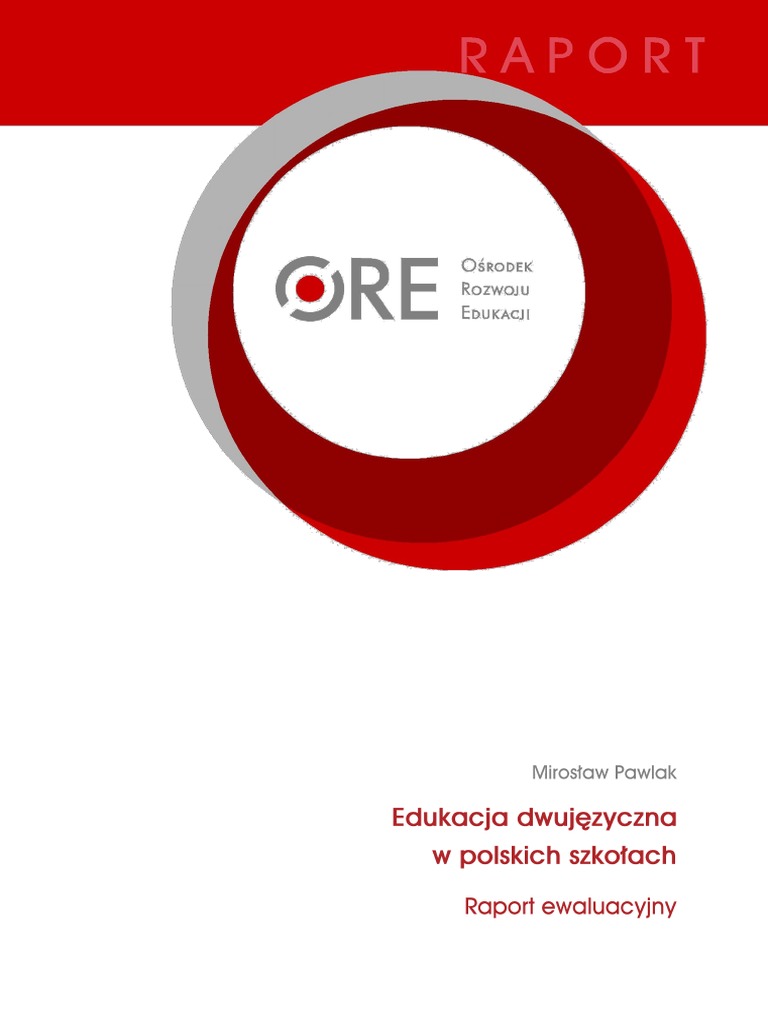 RAPORT

ORE

Ośrodek
Rozwoju
Edukacji

Mirosław Pawlak

Edukacja dwujęzyczna
w polskich szkołach

Raport ewaluacyjny